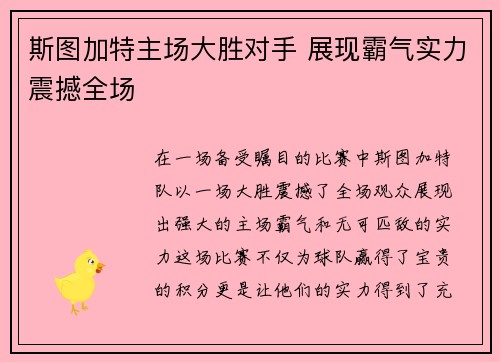 斯图加特主场大胜对手 展现霸气实力震撼全场

在一场备受瞩目的比赛中斯图加特队以一场大胜震撼了全场观众展现出强大的主场霸气和无可匹敌的实力这场比赛不仅为球队赢得了宝贵的积分更是让他们的实力得到了充